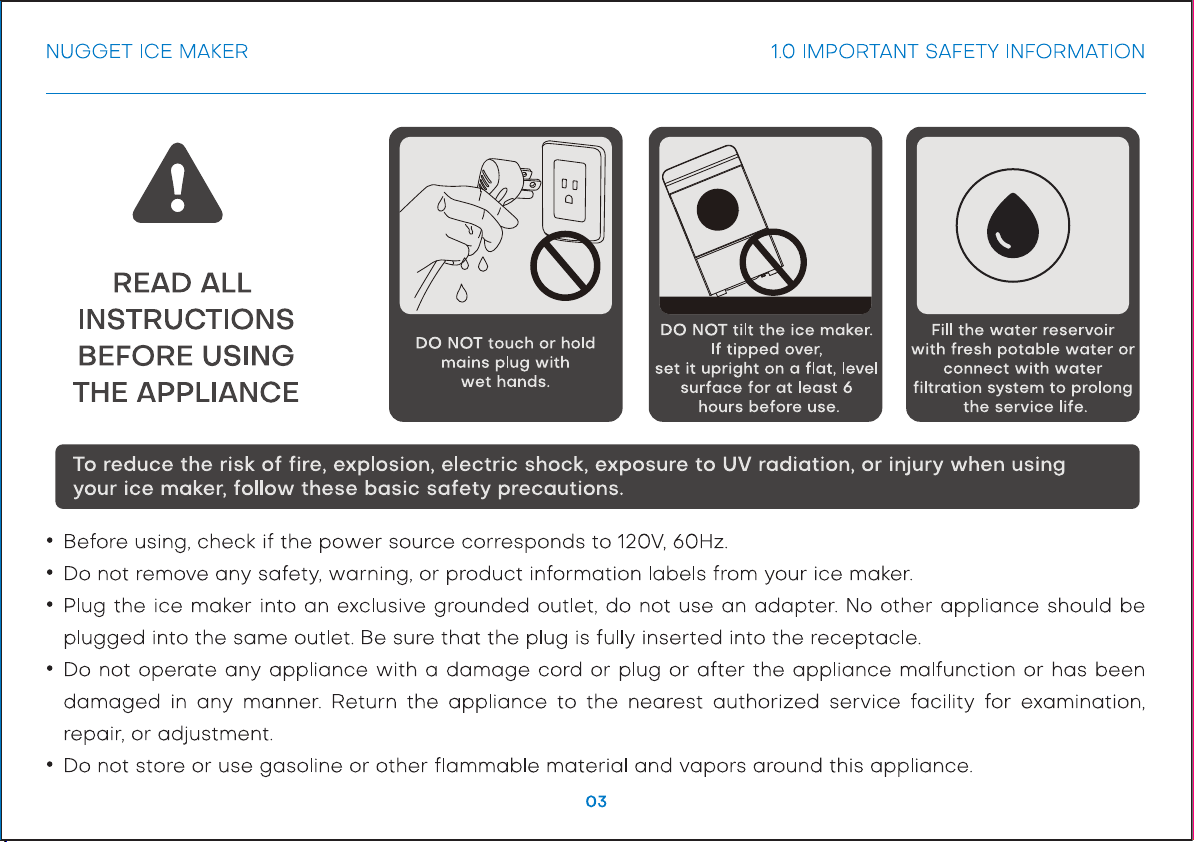 NUGGET ICE MAKER

1.0 IMPORTANT SAFETY INFORMATION

READ ALL INSTRUCTIONS BEFORE USING THE APPLIANCE

DO NOT touch or hold mains plug with wet hands.

DO NOT tilt the ice maker. If tipped over, set it upright on a flat, level surface for at least 6 hours before use.

Fill the water reservoir with fresh potable water or connect with water filtration system to prolong the service life.

To reduce the risk of fire, explosion, electric shock, exposure to UV radiation, or injury when using your ice maker, follow these basic safety precautions.

• Before using, check if the power source corresponds to 120V, 60Hz.
• Do not remove any safety, warning, or product information labels from your ice maker.
• Plug the ice maker into an exclusive grounded outlet, do not use an adapter. No other appliance should be plugged into the same outlet. Be sure that the plug is fully inserted into the receptacle.
• Do not operate any appliance with a damage cord or plug or after the appliance malfunction or has been damaged in any manner. Return the appliance to the nearest authorized service facility for examination, repair, or adjustment.
• Do not store or use gasoline or other flammable material and vapors around this appliance.

03